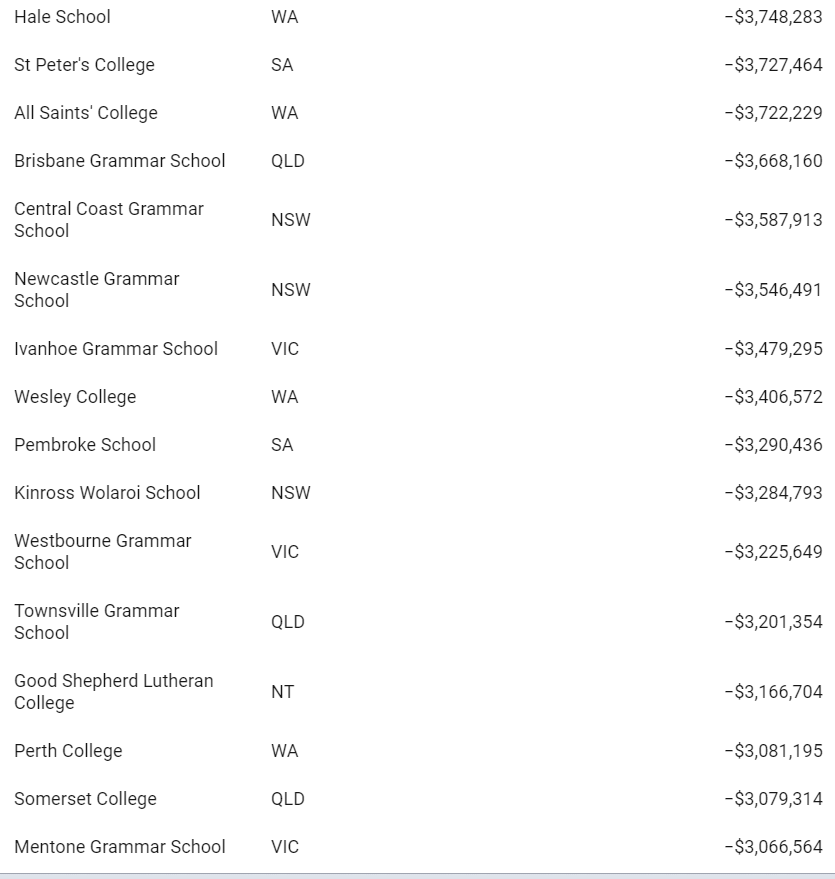 | | | |
|---|---|---|
| Hale School | WA | -$3,748,283 |
| St Peter's College | SA | -$3,727,464 |
| All Saints' College | WA | -$3,722,229 |
| Brisbane Grammar School | QLD | -$3,668,160 |
| Central Coast Grammar School | NSW | -$3,587,913 |
| Newcastle Grammar School | NSW | -$3,546,491 |
| Ivanhoe Grammar School | VIC | -$3,479,295 |
| Wesley College | WA | -$3,406,572 |
| Pembroke School | SA | -$3,290,436 |
| Kinross Wolaroi School | NSW | -$3,284,793 |
| Westbourne Grammar School | VIC | -$3,225,649 |
| Townsville Grammar School | QLD | -$3,201,354 |
| Good Shepherd Lutheran College | NT | -$3,166,704 |
| Perth College | WA | -$3,081,195 |
| Somerset College | QLD | -$3,079,314 |
| Mentone Grammar School | VIC | -$3,066,564 |